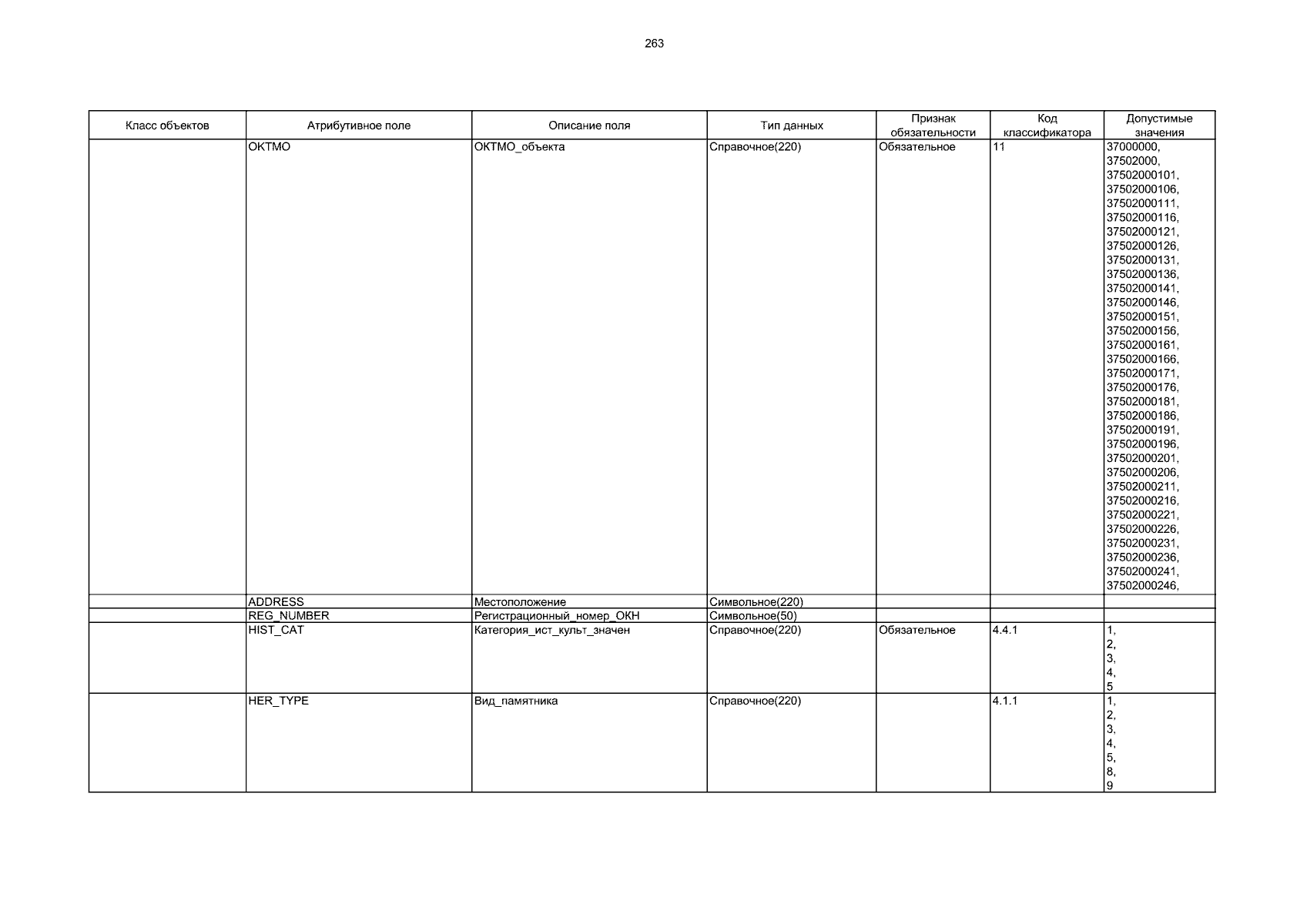 263

| Класс объектов | Атрибутивное поле | Описание поля | Тип данных | Признак обязательности | Код классификатора | Допустимые значения |
|---|---|---|---|---|---|---|
| | OKTMO | ОКТМО_объекта | Справочное(220) | Обязательное | 11 | 37000000, 37502000, 37502000101, 37502000106, 37502000111, 37502000116, 37502000121, 37502000126, 37502000131, 37502000136, 37502000141, 37502000146, 37502000151, 37502000156, 37502000161, 37502000166, 37502000171, 37502000176, 37502000181, 37502000186, 37502000191, 37502000196, 37502000201, 37502000206, 37502000211, 37502000216, 37502000221, 37502000226, 37502000231, 37502000236, 37502000241, 37502000246, |
| | ADDRESS | Местоположение | Символьное(220) | | | |
| | REG_NUMBER | Регистрационный_номер_ОКН | Символьное(50) | | | |
| | HIST_CAT | Категория_ист_культ_значен | Справочное(220) | Обязательное | 4.4.1 | 1, 2, 3, 4, 5 |
| | HER_TYPE | Вид_памятника | Справочное(220) | | 4.1.1 | 1, 2, 3, 4, 5, 8, 9 |